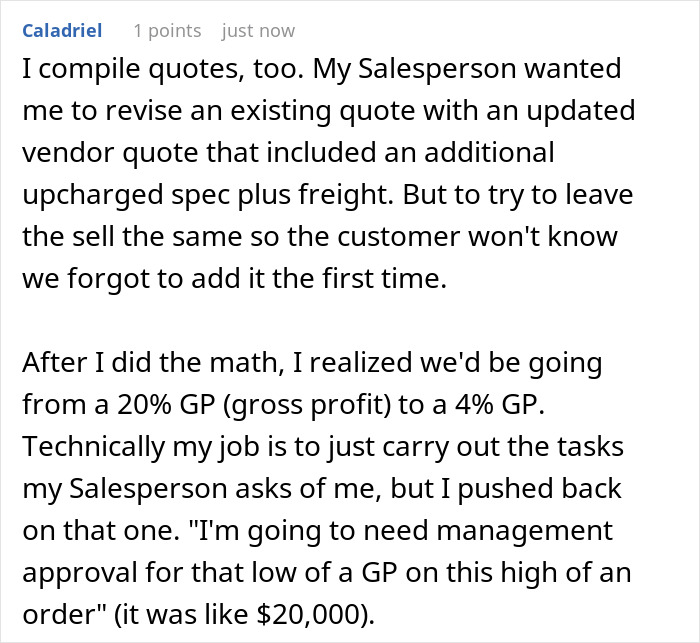 Caladriel 1 points just now

I compile quotes, too. My Salesperson wanted me to revise an existing quote with an updated vendor quote that included an additional upcharged spec plus freight. But to try to leave the sell the same so the customer won't know we forgot to add it the first time.

After I did the math, I realized we'd be going from a 20% GP (gross profit) to a 4% GP. Technically my job is to just carry out the tasks my Salesperson asks of me, but I pushed back on that one. "I'm going to need management approval for that low of a GP on this high of an order" (it was like \$20,000).